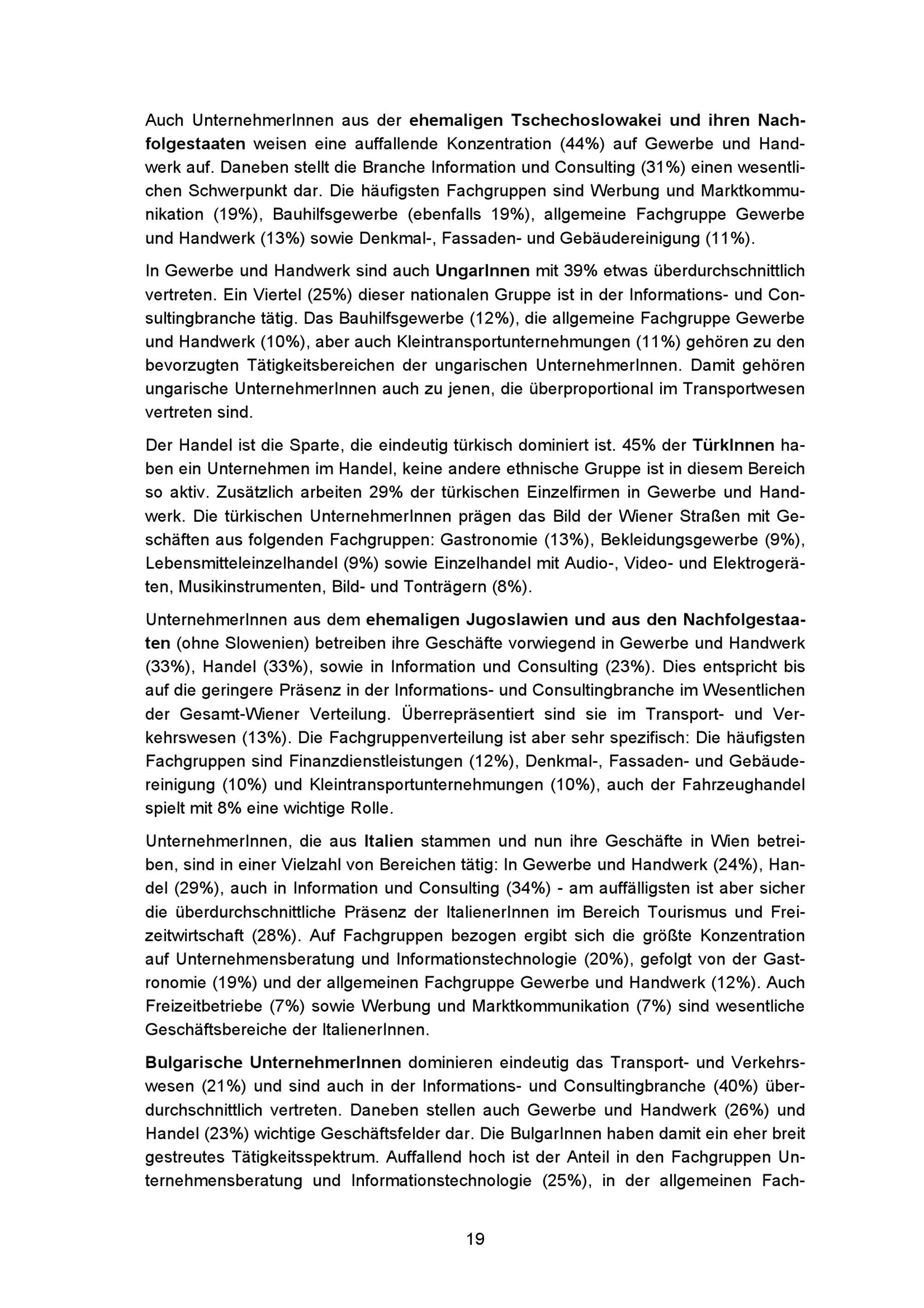 Auch UnternehmerInnen aus der ehemaligen Tschechoslowakei und ihren Nachfolgestaaten weisen eine auffallende Konzentration (44%) auf Gewerbe und Handwerk auf. Daneben stellt die Branche Information und Consulting (31%) einen wesentlichen Schwerpunkt dar. Die häufigsten Fachgruppen sind Werbung und Marktkommunikation (19%), Bauhilfsgewerbe (ebenfalls 19%), allgemeine Fachgruppe Gewerbe und Handwerk (13%) sowie Denkmal-, Fassaden- und Gebäudereinigung (11%).

In Gewerbe und Handwerk sind auch UngarInnen mit 39% etwas überdurchschnittlich vertreten. Ein Viertel (25%) dieser nationalen Gruppe ist in der Informations- und Consultingbranche tätig. Das Bauhilfsgewerbe (12%), die allgemeine Fachgruppe Gewerbe und Handwerk (10%), aber auch Kleintransportunternehmungen (11%) gehören zu den bevorzugten Tätigkeitsbereichen der ungarischen UnternehmerInnen. Damit gehören ungarische UnternehmerInnen auch zu jenen, die überproportional im Transportwesen vertreten sind.

Der Handel ist die Sparte, die eindeutig türkisch dominiert ist. 45% der TürkInnen haben ein Unternehmen im Handel, keine andere ethnische Gruppe ist in diesem Bereich so aktiv. Zusätzlich arbeiten 29% der türkischen Einzelfirmen in Gewerbe und Handwerk. Die türkischen UnternehmerInnen prägen das Bild der Wiener Straßen mit Geschäften aus folgenden Fachgruppen: Gastronomie (13%), Bekleidungsgewerbe (9%), Lebensmitteleinzelhandel (9%) sowie Einzelhandel mit Audio-, Video- und Elektrogeräten, Musikinstrumenten, Bild- und Tonträgern (8%).

UnternehmerInnen aus dem ehemaligen Jugoslawien und aus den Nachfolgestaaten (ohne Slowenien) betreiben ihre Geschäfte vorwiegend in Gewerbe und Handwerk (33%), Handel (33%), sowie in Information und Consulting (23%). Dies entspricht bis auf die geringere Präsenz in der Informations- und Consultingbranche im Wesentlichen der Gesamt-Wiener Verteilung. Überrepräsentiert sind sie im Transport- und Verkehrswesen (13%). Die Fachgruppenverteilung ist aber sehr spezifisch: Die häufigsten Fachgruppen sind Finanzdienstleistungen (12%), Denkmal-, Fassaden- und Gebäudereinigung (10%) und Kleintransportunternehmungen (10%), auch der Fahrzeughandel spielt mit 8% eine wichtige Rolle.

UnternehmerInnen, die aus Italien stammen und nun ihre Geschäfte in Wien betreiben, sind in einer Vielzahl von Bereichen tätig: In Gewerbe und Handwerk (24%), Handel (29%), auch in Information und Consulting (34%) - am auffälligsten ist aber sicher die überdurchschnittliche Präsenz der ItalienerInnen im Bereich Tourismus und Freizeitwirtschaft (28%). Auf Fachgruppen bezogen ergibt sich die größte Konzentration auf Unternehmensberatung und Informationstechnologie (20%), gefolgt von der Gastronomie (19%) und der allgemeinen Fachgruppe Gewerbe und Handwerk (12%). Auch Freizeitbetriebe (7%) sowie Werbung und Marktkommunikation (7%) sind wesentliche Geschäftsbereiche der ItalienerInnen.

Bulgarische UnternehmerInnen dominieren eindeutig das Transport- und Verkehrswesen (21%) und sind auch in der Informations- und Consultingbranche (40%) überdurchschnittlich vertreten. Daneben stellen auch Gewerbe und Handwerk (26%) und Handel (23%) wichtige Geschäftsfelder dar. Die BulgarInnen haben damit ein eher breit gestreutes Tätigkeitsspektrum. Auffallend hoch ist der Anteil in den Fachgruppen Unternehmensberatung und Informationstechnologie (25%), in der allgemeinen Fach-

19